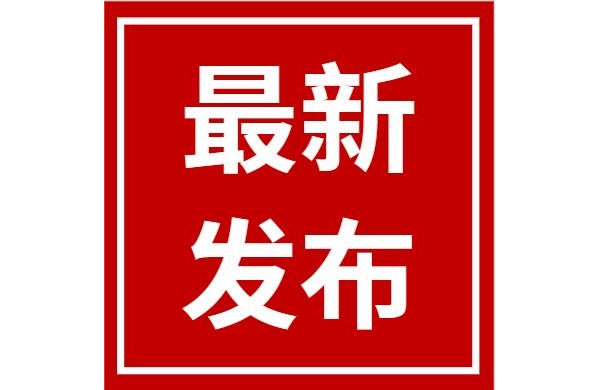 最新
发布